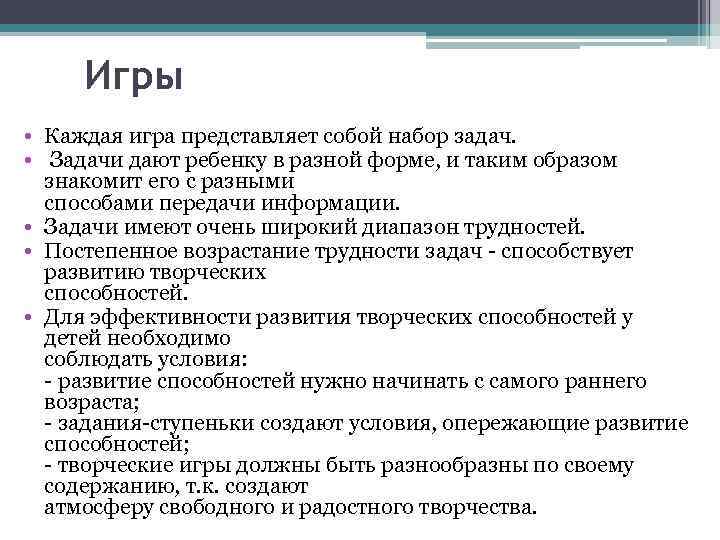 Игры

• Каждая игра представляет собой набор задач.
• Задачи дают ребенку в разной форме, и таким образом знакомит его с разными способами передачи информации.
• Задачи имеют очень широкий диапазон трудностей.
• Постепенное возрастание трудности задач - способствует развитию творческих способностей.
• Для эффективности развития творческих способностей у детей необходимо соблюдать условия:
- развитие способностей нужно начинать с самого раннего возраста;
- задания-ступеньки создают условия, опережающие развитие способностей;
- творческие игры должны быть разнообразны по своему содержанию, т.к. создают атмосферу свободного и радостного творчества.